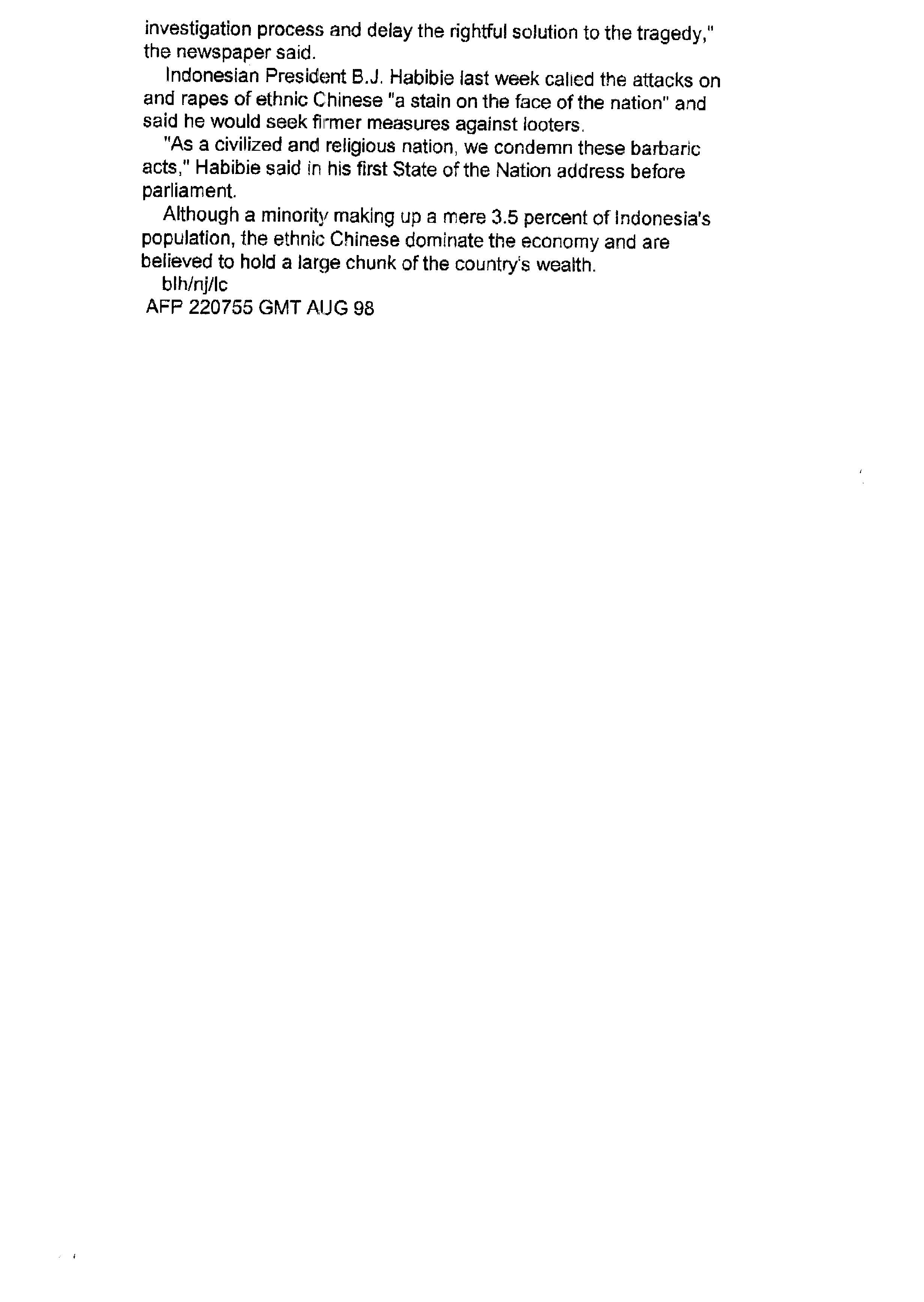 investigation process and delay the rightful solution to the tragedy," the newspaper said.

Indonesian President B.J. Habibie last week called the attacks on and rapes of ethnic Chinese "a stain on the face of the nation" and said he would seek firmer measures against looters.

"As a civilized and religious nation, we condemn these barbaric acts," Habibie said in his first State of the Nation address before parliament.

Although a minority making up a mere 3.5 percent of Indonesia's population, the ethnic Chinese dominate the economy and are believed to hold a large chunk of the country's wealth.

blh/nj/lc
AFP 220755 GMT AUG 98